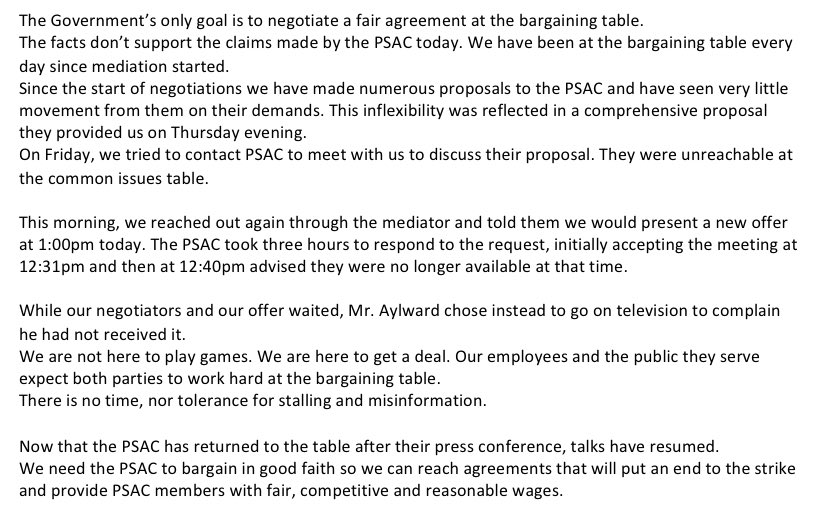 The Government's only goal is to negotiate a fair agreement at the bargaining table.
The facts don't support the claims made by the PSAC today. We have been at the bargaining table every day since mediation started.
Since the start of negotiations we have made numerous proposals to the PSAC and have seen very little movement from them on their demands. This inflexibility was reflected in a comprehensive proposal they provided us on Thursday evening.
On Friday, we tried to contact PSAC to meet with us to discuss their proposal. They were unreachable at the common issues table.

This morning, we reached out again through the mediator and told them we would present a new offer at 1:00pm today. The PSAC took three hours to respond to the request, initially accepting the meeting at 12:31pm and then at 12:40pm advised they were no longer available at that time.

While our negotiators and our offer waited, Mr. Aylward chose instead to go on television to complain he had not received it.
We are not here to play games. We are here to get a deal. Our employees and the public they serve expect both parties to work hard at the bargaining table.
There is no time, nor tolerance for stalling and misinformation.

Now that the PSAC has returned to the table after their press conference, talks have resumed.
We need the PSAC to bargain in good faith so we can reach agreements that will put an end to the strike and provide PSAC members with fair, competitive and reasonable wages.